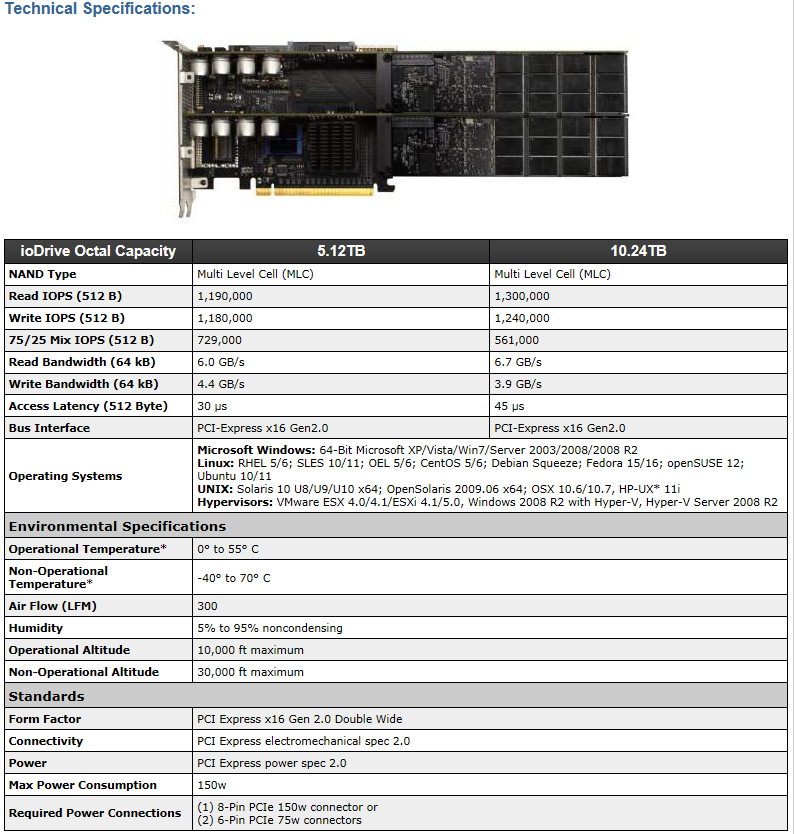 Technical Specifications:

| ioDrive Octal Capacity | 5.12TB | 10.24TB |
|---|---|---|
| NAND Type | Multi Level Cell (MLC) | Multi Level Cell (MLC) |
| Read IOPS (512 B) | 1,190,000 | 1,300,000 |
| Write IOPS (512 B) | 1,180,000 | 1,240,000 |
| 75/25 Mix IOPS (512 B) | 729,000 | 561,000 |
| Read Bandwidth (64 kB) | 6.0 GB/s | 6.7 GB/s |
| Write Bandwidth (64 kB) | 4.4 GB/s | 3.9 GB/s |
| Access Latency (512 Byte) | 30 µs | 45 µs |
| Bus Interface | PCI-Express x16 Gen2.0 | PCI-Express x16 Gen2.0 |
| Operating Systems | Microsoft Windows: 64-Bit Microsoft XP/Vista/Win7/Server 2003/2008/2008 R2 Linux: RHEL 5/6; SLES 10/11; OEL 5/6; CentOS 5/6; Debian Squeeze; Fedora 15/16; openSUSE 12; Ubuntu 10/11 UNIX: Solaris 10 U8/U9/U10 x64; OpenSolaris 2009.06 x64; OSX 10.6/10.7, HP-UX* 11i Hypervisors: VMware ESX 4.0/4.1/ESXi 4.1/5.0, Windows 2008 R2 with Hyper-V, Hyper-V Server 2008 R2 | |
| Environmental Specifications | | |
| Operational Temperature* | 0° to 55° C | |
| Non-Operational Temperature* | -40° to 70° C | |
| Air Flow (LFM) | 300 | |
| Humidity | 5% to 95% noncondensing | |
| Operational Altitude | 10,000 ft maximum | |
| Non-Operational Altitude | 30,000 ft maximum | |
| Standards | | |
| Form Factor | PCI Express x16 Gen 2.0 Double Wide | |
| Connectivity | PCI Express electromechanical spec 2.0 | |
| Power | PCI Express power spec 2.0 | |
| Max Power Consumption | 150w | |
| Required Power Connections | (1) 8-Pin PCIe 150w connector or (2) 6-Pin PCIe 75w connectors | |